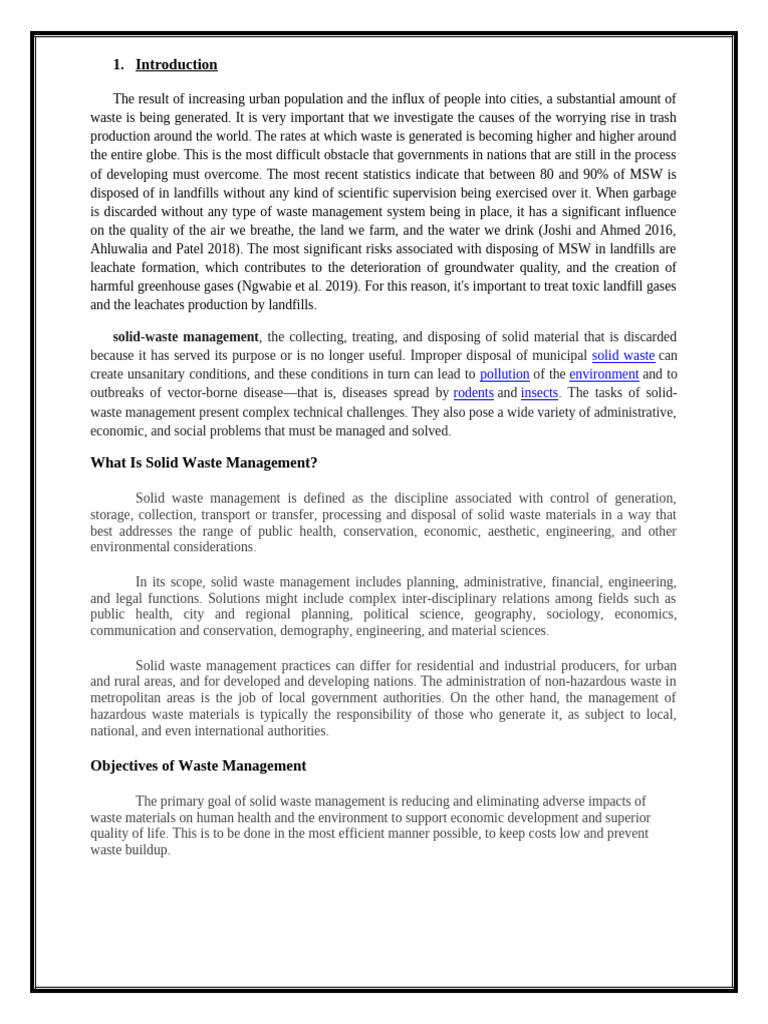 1. Introduction

The result of increasing urban population and the influx of people into cities, a substantial amount of waste is being generated. It is very important that we investigate the causes of the worrying rise in trash production around the world. The rates at which waste is generated is becoming higher and higher around the entire globe. This is the most difficult obstacle that governments in nations that are still in the process of developing must overcome. The most recent statistics indicate that between 80 and 90% of MSW is disposed of in landfills without any kind of scientific supervision being exercised over it. When garbage is discarded without any type of waste management system being in place, it has a significant influence on the quality of the air we breathe, the land we farm, and the water we drink (Joshi and Ahmed 2016, Ahluwalia and Patel 2018). The most significant risks associated with disposing of MSW in landfills are leachate formation, which contributes to the deterioration of groundwater quality, and the creation of harmful greenhouse gases (Ngwabie et al. 2019). For this reason, it's important to treat toxic landfill gases and the leachates production by landfills.

solid-waste management, the collecting, treating, and disposing of solid material that is discarded because it has served its purpose or is no longer useful. Improper disposal of municipal solid waste can create unsanitary conditions, and these conditions in turn can lead to pollution of the environment and to outbreaks of vector-borne disease—that is, diseases spread by rodents and insects. The tasks of solid-waste management present complex technical challenges. They also pose a wide variety of administrative, economic, and social problems that must be managed and solved.

What Is Solid Waste Management?

Solid waste management is defined as the discipline associated with control of generation, storage, collection, transport or transfer, processing and disposal of solid waste materials in a way that best addresses the range of public health, conservation, economic, aesthetic, engineering, and other environmental considerations.

In its scope, solid waste management includes planning, administrative, financial, engineering, and legal functions. Solutions might include complex inter-disciplinary relations among fields such as public health, city and regional planning, political science, geography, sociology, economics, communication and conservation, demography, engineering, and material sciences.

Solid waste management practices can differ for residential and industrial producers, for urban and rural areas, and for developed and developing nations. The administration of non-hazardous waste in metropolitan areas is the job of local government authorities. On the other hand, the management of hazardous waste materials is typically the responsibility of those who generate it, as subject to local, national, and even international authorities.

Objectives of Waste Management

The primary goal of solid waste management is reducing and eliminating adverse impacts of waste materials on human health and the environment to support economic development and superior quality of life. This is to be done in the most efficient manner possible, to keep costs low and prevent waste buildup.